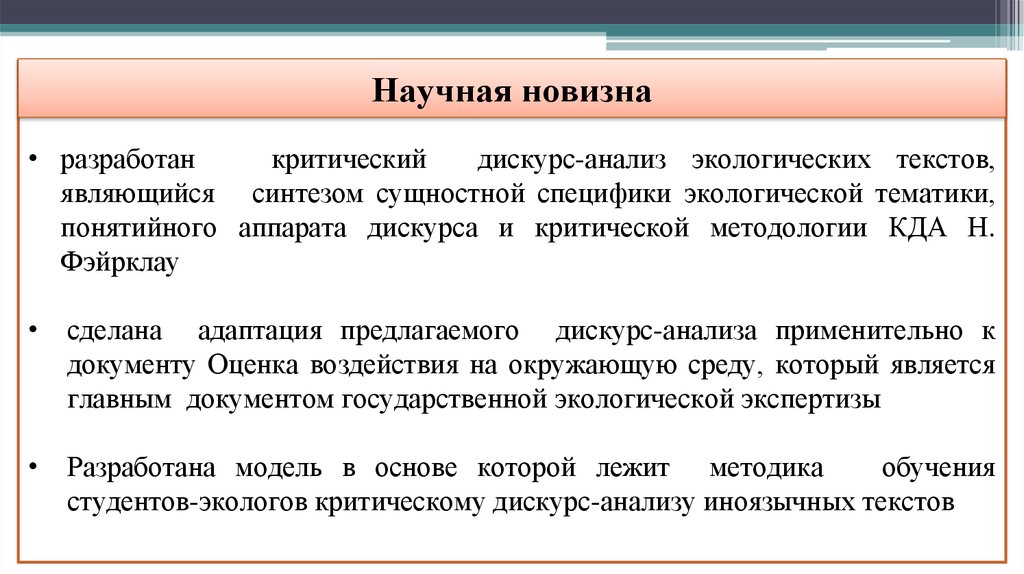 Научная новизна

• разработан критический дискурс-анализ экологических текстов, являющийся синтезом сущностной специфики экологической тематики, понятийного аппарата дискурса и критической методологии КДА Н. Фэйрклау

• сделана адаптация предлагаемого дискурс-анализа применительно к документу Оценка воздействия на окружающую среду, который является главным документом государственной экологической экспертизы

• Разработана модель в основе которой лежит методика обучения студентов-экологов критическому дискурс-анализу иноязычных текстов